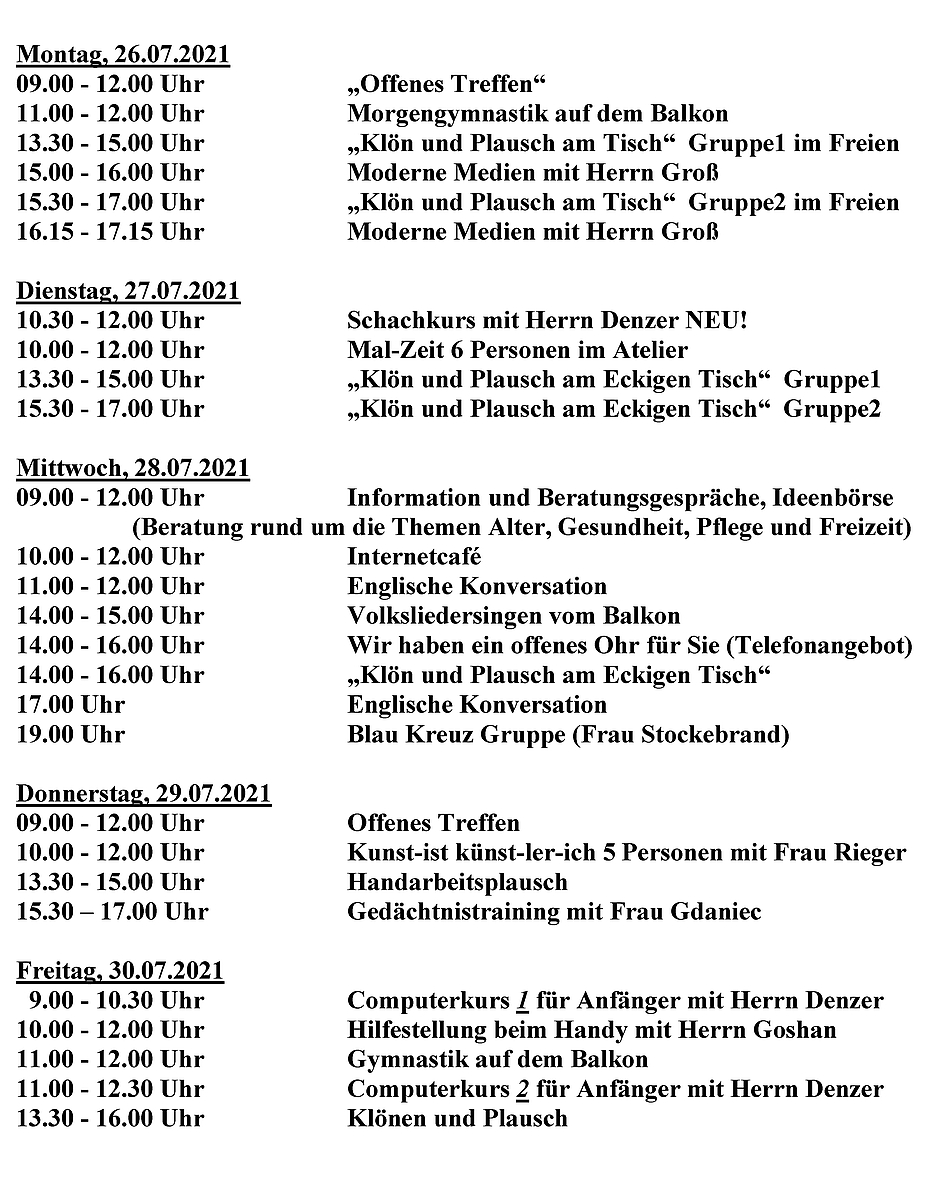 Montag, 26.07.2021
09.00 - 12.00 Uhr „Offenes Treffen“
11.00 - 12.00 Uhr Morgengymnastik auf dem Balkon
13.30 - 15.00 Uhr „Klön und Plausch am Tisch“ Gruppe1 im Freien
15.00 - 16.00 Uhr Moderne Medien mit Herrn Groß
15.30 - 17.00 Uhr „Klön und Plausch am Tisch“ Gruppe2 im Freien
16.15 - 17.15 Uhr Moderne Medien mit Herrn Groß

Dienstag, 27.07.2021
10.30 - 12.00 Uhr Schachkurs mit Herrn Denzer NEU!
10.00 - 12.00 Uhr Mal-Zeit 6 Personen im Atelier
13.30 - 15.00 Uhr „Klön und Plausch am Eckigen Tisch“ Gruppe1
15.30 - 17.00 Uhr „Klön und Plausch am Eckigen Tisch“ Gruppe2

Mittwoch, 28.07.2021
09.00 - 12.00 Uhr Information und Beratungsgespräche, Ideenbörse
(Beratung rund um die Themen Alter, Gesundheit, Pflege und Freizeit)
10.00 - 12.00 Uhr Internetcafé
11.00 - 12.00 Uhr Englische Konversation
14.00 - 15.00 Uhr Volksliedersingen vom Balkon
14.00 - 16.00 Uhr Wir haben ein offenes Ohr für Sie (Telefonangebot)
14.00 - 16.00 Uhr „Klön und Plausch am Eckigen Tisch“
17.00 Uhr Englische Konversation
19.00 Uhr Blau Kreuz Gruppe (Frau Stockebrand)

Donnerstag, 29.07.2021
09.00 - 12.00 Uhr Offenes Treffen
10.00 - 12.00 Uhr Kunst-ist künst-ler-ich 5 Personen mit Frau Rieger
13.30 - 15.00 Uhr Handarbeitsplausch
15.30 – 17.00 Uhr Gedächtnistraining mit Frau Gdaniec

Freitag, 30.07.2021
9.00 - 10.30 Uhr Computerkurs 1 für Anfänger mit Herrn Denzer
10.00 - 12.00 Uhr Hilfestellung beim Handy mit Herrn Goshan
11.00 - 12.00 Uhr Gymnastik auf dem Balkon
11.00 - 12.30 Uhr Computerkurs 2 für Anfänger mit Herrn Denzer
13.30 - 16.00 Uhr Klönen und Plausch